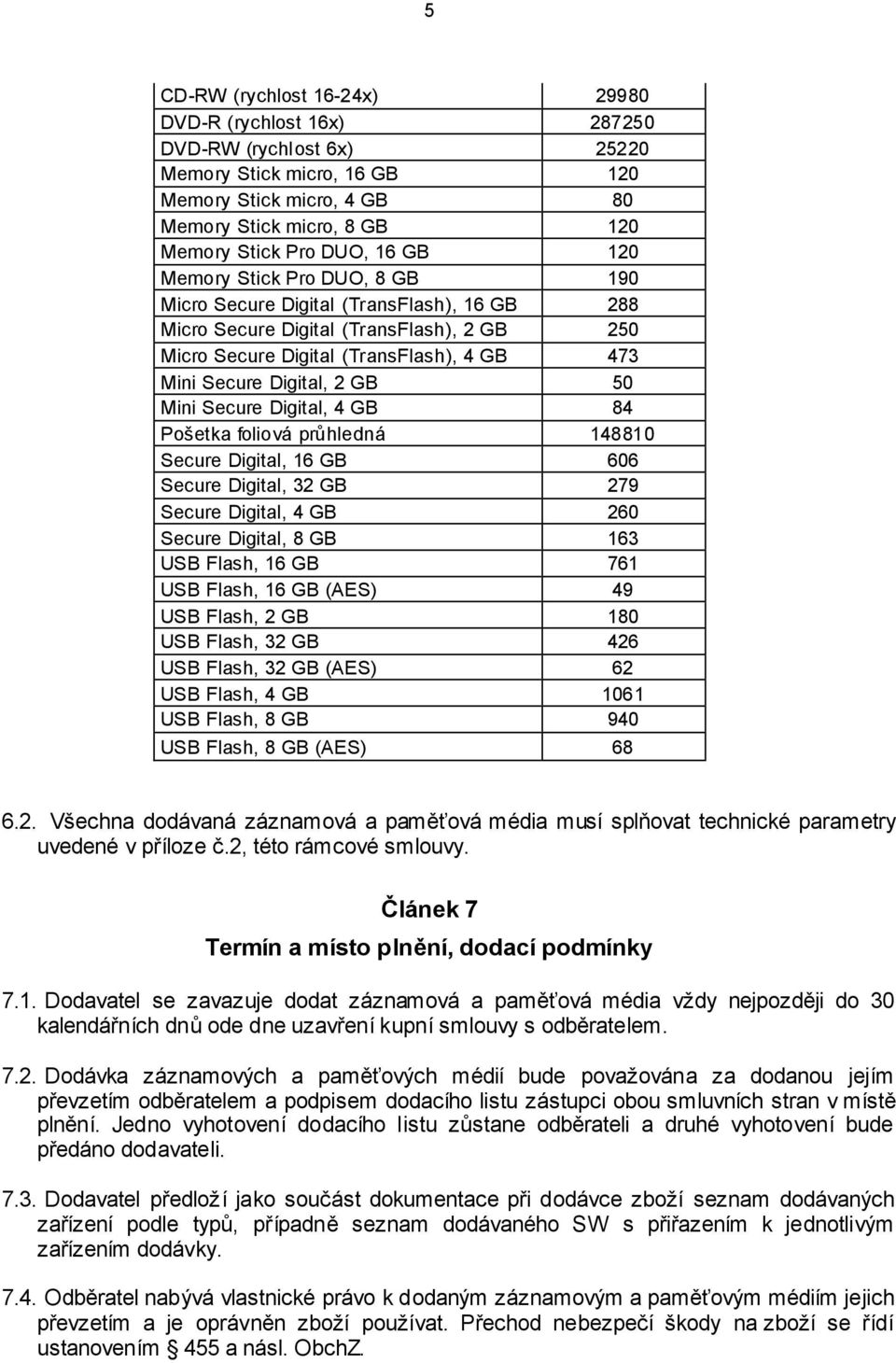 5

| | |
|---|---|
| CD-RW (rychlost 16-24x) | 29980 |
| DVD-R (rychlost 16x) | 287250 |
| DVD-RW (rychlost 6x) | 25220 |
| Memory Stick micro, 16 GB | 120 |
| Memory Stick micro, 4 GB | 80 |
| Memory Stick micro, 8 GB | 120 |
| Memory Stick Pro DUO, 16 GB | 120 |
| Memory Stick Pro DUO, 8 GB | 190 |
| Micro Secure Digital (TransFlash), 16 GB | 288 |
| Micro Secure Digital (TransFlash), 2 GB | 250 |
| Micro Secure Digital (TransFlash), 4 GB | 473 |
| Mini Secure Digital, 2 GB | 50 |
| Mini Secure Digital, 4 GB | 84 |
| Pošetka foliová průhledná | 148810 |
| Secure Digital, 16 GB | 606 |
| Secure Digital, 32 GB | 279 |
| Secure Digital, 4 GB | 260 |
| Secure Digital, 8 GB | 163 |
| USB Flash, 16 GB | 761 |
| USB Flash, 16 GB (AES) | 49 |
| USB Flash, 2 GB | 180 |
| USB Flash, 32 GB | 426 |
| USB Flash, 32 GB (AES) | 62 |
| USB Flash, 4 GB | 1061 |
| USB Flash, 8 GB | 940 |
| USB Flash, 8 GB (AES) | 68 |

6.2. Všechna dodávaná záznamová a paměťová média musí splňovat technické parametry uvedené v příloze č.2, této rámcové smlouvy.

Článek 7
Termín a místo plnění, dodací podmínky

7.1. Dodavatel se zavazuje dodat záznamová a paměťová média vždy nejpozději do 30 kalendářních dnů ode dne uzavření kupní smlouvy s odběratelem.

7.2. Dodávka záznamových a paměťových médií bude považována za dodanou jejím převzetím odběratelem a podpisem dodacího listu zástupci obou smluvních stran v místě plnění. Jedno vyhotovení dodacího listu zůstane odběrateli a druhé vyhotovení bude předáno dodavateli.

7.3. Dodavatel předloží jako součást dokumentace při dodávce zboží seznam dodávaných zařízení podle typů, případně seznam dodávaného SW s přiřazením k jednotlivým zařízením dodávky.

7.4. Odběratel nabývá vlastnické právo k dodaným záznamovým a paměťovým médiím jejich převzetím a je oprávněn zboží používat. Přechod nebezpečí škody na zboží se řídí ustanovením § 455 a násl. ObchZ.